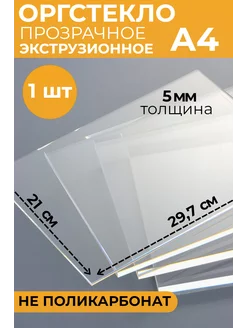 ОРГСТЕКЛО
ПРОЗРАЧНОЕ
ЭКСТРУЗИОННОЕ
А4

1 шт

5 мм
толщина

21 см

29,7 см

НЕ ПОЛИКАРБОНАТ